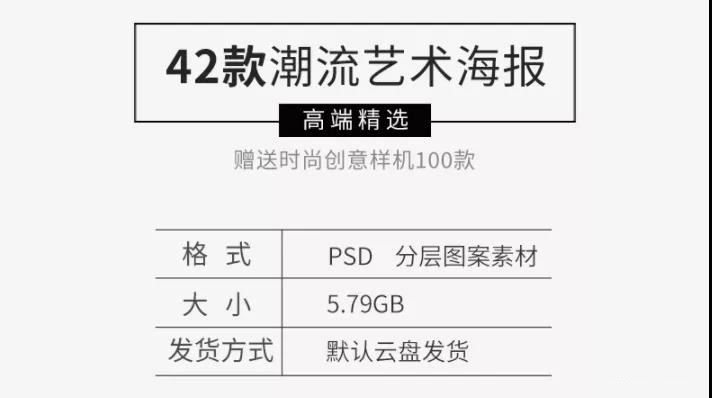 42款潮流艺术海报

高端精选

赠送时尚创意样机100款

| 格 式 | PSD 分层图案素材 |
|---|---|
| 大 小 | 5.79GB |
| 发货方式 | 默认云盘发货 |